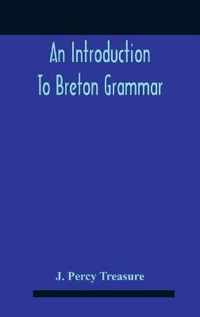 An Introduction To Breton Grammar

J. Percy Treasure